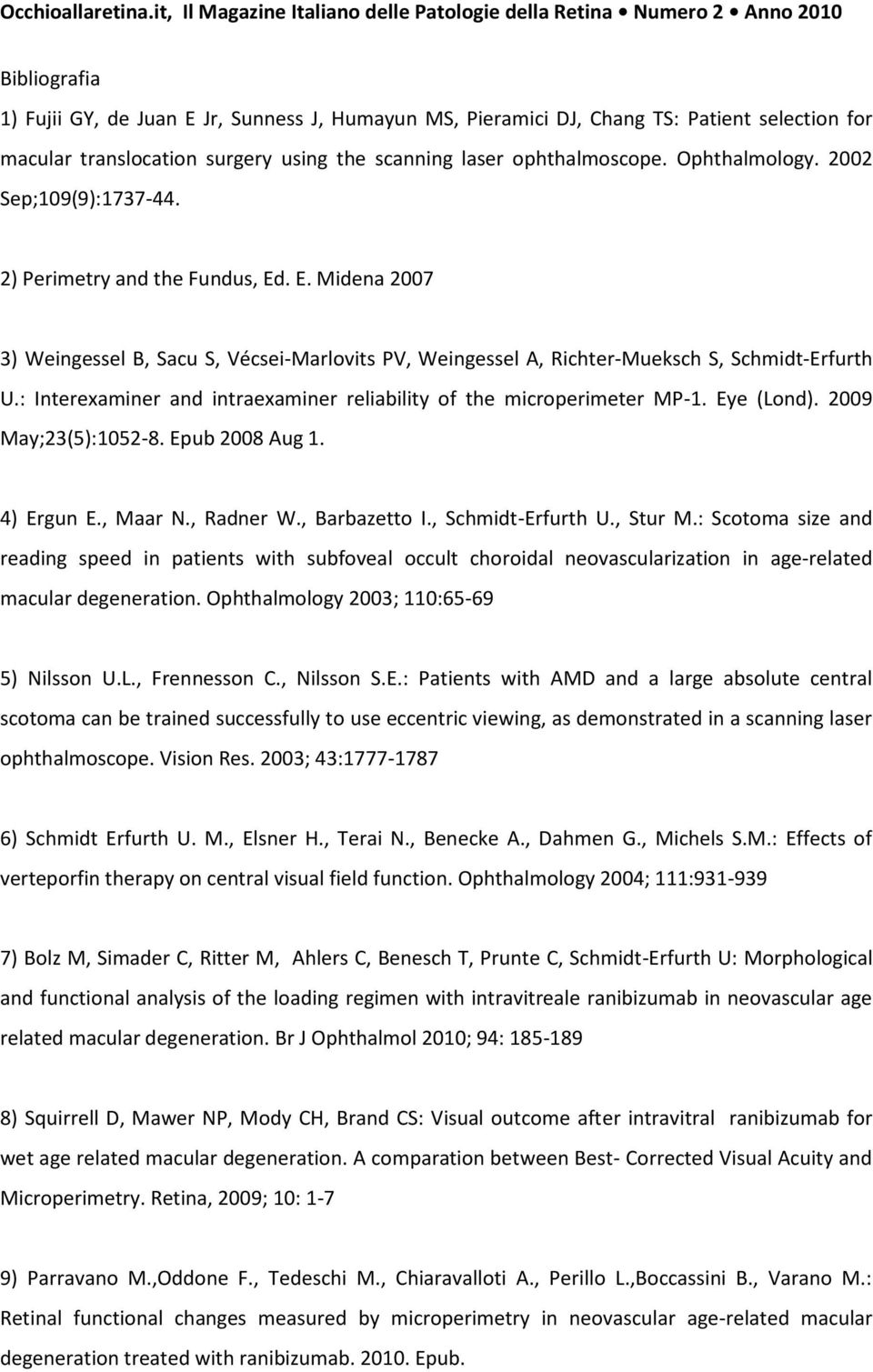 Occhioallaretina.it, Il Magazine Italiano delle Patologie della Retina • Numero 2 • Anno 2010

Bibliografia

1) Fujii GY, de Juan E Jr, Sunness J, Humayun MS, Pieramici DJ, Chang TS: Patient selection for macular translocation surgery using the scanning laser ophthalmoscope. Ophthalmology. 2002 Sep;109(9):1737-44.

2) Perimetry and the Fundus, Ed. E. Midena 2007

3) Weingessel B, Sacu S, Vécsei-Marlovits PV, Weingessel A, Richter-Mueksch S, Schmidt-Erfurth U.: Interexaminer and intraexaminer reliability of the microperimeter MP-1. Eye (Lond). 2009 May;23(5):1052-8. Epub 2008 Aug 1.

4) Ergun E., Maar N., Radner W., Barbazetto I., Schmidt-Erfurth U., Stur M.: Scotoma size and reading speed in patients with subfoveal occult choroidal neovascularization in age-related macular degeneration. Ophthalmology 2003; 110:65-69

5) Nilsson U.L., Frennesson C., Nilsson S.E.: Patients with AMD and a large absolute central scotoma can be trained successfully to use eccentric viewing, as demonstrated in a scanning laser ophthalmoscope. Vision Res. 2003; 43:1777-1787

6) Schmidt Erfurth U. M., Elsner H., Terai N., Benecke A., Dahmen G., Michels S.M.: Effects of verteporfin therapy on central visual field function. Ophthalmology 2004; 111:931-939

7) Bolz M, Simader C, Ritter M, Ahlers C, Benesch T, Prunte C, Schmidt-Erfurth U: Morphological and functional analysis of the loading regimen with intravitreale ranibizumab in neovascular age related macular degeneration. Br J Ophthalmol 2010; 94: 185-189

8) Squirrell D, Mawer NP, Mody CH, Brand CS: Visual outcome after intravitral ranibizumab for wet age related macular degeneration. A comparation between Best- Corrected Visual Acuity and Microperimetry. Retina, 2009; 10: 1-7

9) Parravano M.,Oddone F., Tedeschi M., Chiaravalloti A., Perillo L.,Boccassini B., Varano M.: Retinal functional changes measured by microperimetry in neovascular age-related macular degeneration treated with ranibizumab. 2010. Epub.